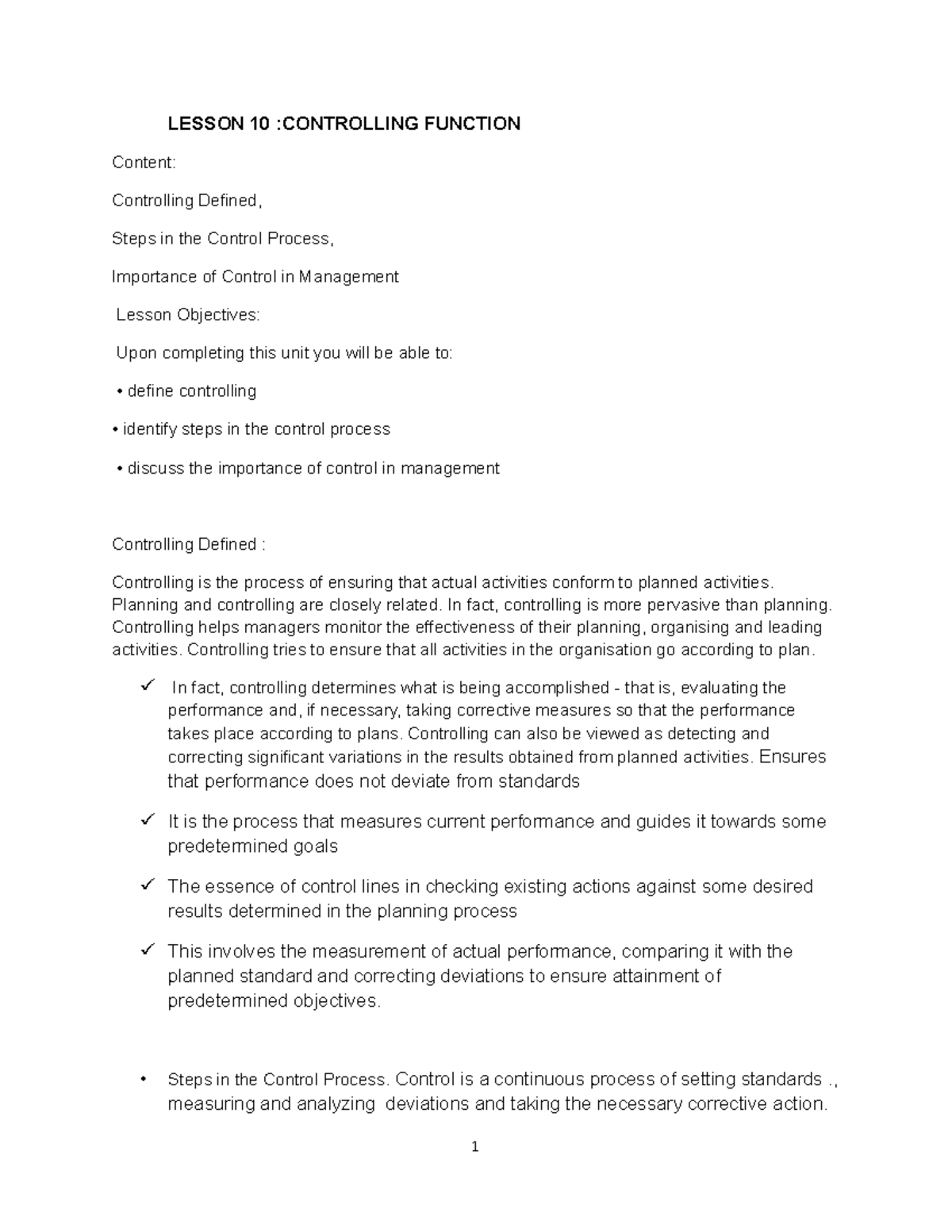 LESSON 10 :CONTROLLING FUNCTION

Content:

Controlling Defined,

Steps in the Control Process,

Importance of Control in Management

Lesson Objectives:

Upon completing this unit you will be able to:

• define controlling

• identify steps in the control process

• discuss the importance of control in management

Controlling Defined :

Controlling is the process of ensuring that actual activities conform to planned activities. Planning and controlling are closely related. In fact, controlling is more pervasive than planning. Controlling helps managers monitor the effectiveness of their planning, organising and leading activities. Controlling tries to ensure that all activities in the organisation go according to plan.

✓ In fact, controlling determines what is being accomplished - that is, evaluating the performance and, if necessary, taking corrective measures so that the performance takes place according to plans. Controlling can also be viewed as detecting and correcting significant variations in the results obtained from planned activities. Ensures that performance does not deviate from standards

✓ It is the process that measures current performance and guides it towards some predetermined goals

✓ The essence of control lines in checking existing actions against some desired results determined in the planning process

✓ This involves the measurement of actual performance, comparing it with the planned standard and correcting deviations to ensure attainment of predetermined objectives.

• Steps in the Control Process. Control is a continuous process of setting standards ., measuring and analyzing deviations and taking the necessary corrective action.

1